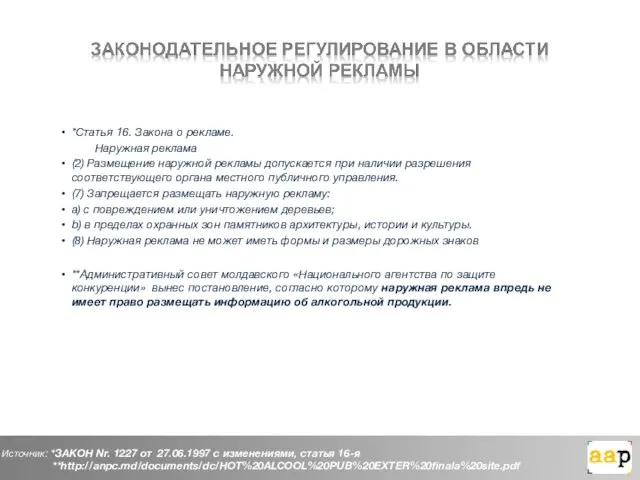 ЗАКОНОДАТЕЛЬНОЕ РЕГУЛИРОВАНИЕ В ОБЛАСТИ НАРУЖНОЙ РЕКЛАМЫ

• *Статья 16. Закона о рекламе.
Наружная реклама
• (2) Размещение наружной рекламы допускается при наличии разрешения соответствующего органа местного публичного управления.
• (7) Запрещается размещать наружную рекламу:
• a) с повреждением или уничтожением деревьев;
• b) в пределах охранных зон памятников архитектуры, истории и культуры.
• (8) Наружная реклама не может иметь формы и размеры дорожных знаков

• **Административный совет молдавского «Национального агентства по защите конкуренции» вынес постановление, согласно которому наружная реклама впредь не имеет право размещать информацию об алкогольной продукции.

Источник: *ЗАКОН Nr. 1227 от 27.06.1997 с изменениями, статья 16-я
**http://anpc.md/documents/dc/HOT%20ALCOOL%20PUB%20EXTER%20finala%20site.pdf

aap